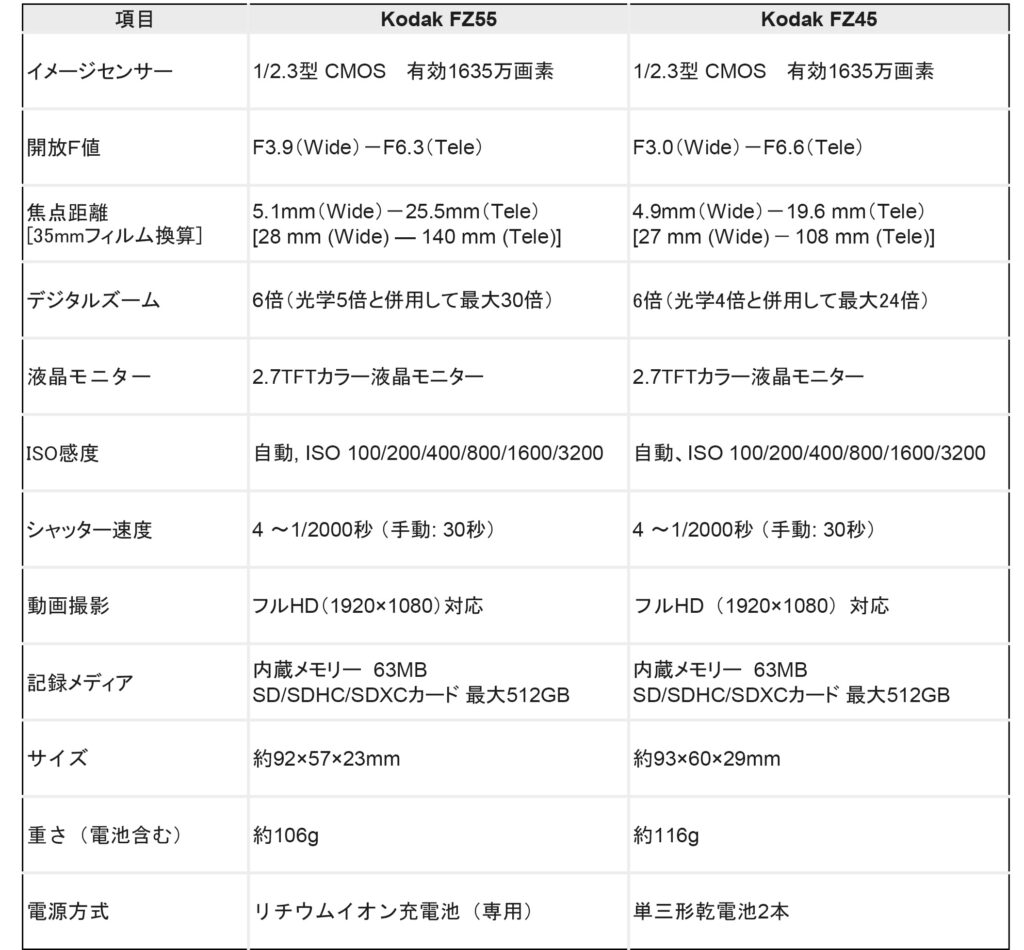 | 項目 | Kodak FZ55 | Kodak FZ45 |
|---|---|---|
| イメージセンサー | 1/2.3型 CMOS　有効1635万画素 | 1/2.3型 CMOS　有効1635万画素 |
| 開放F値 | F3.9（Wide）－F6.3（Tele） | F3.0（Wide）－F6.6（Tele） |
| 焦点距離 [35mmフィルム換算] | 5.1mm（Wide）－25.5mm（Tele） [28 mm (Wide) — 140 mm (Tele)] | 4.9mm（Wide）－19.6 mm（Tele） [27 mm (Wide) － 108 mm (Tele)] |
| デジタルズーム | 6倍（光学5倍と併用して最大30倍） | 6倍（光学4倍と併用して最大24倍） |
| 液晶モニター | 2.7TFTカラー液晶モニター | 2.7TFTカラー液晶モニター |
| ISO感度 | 自動, ISO 100/200/400/800/1600/3200 | 自動、ISO 100/200/400/800/1600/3200 |
| シャッター速度 | 4 ～1/2000秒（手動: 30秒） | 4 ～1/2000秒（手動: 30秒） |
| 動画撮影 | フルHD（1920×1080）対応 | フルHD（1920×1080）対応 |
| 記録メディア | 内蔵メモリー 63MB SD/SDHC/SDXCカード 最大512GB | 内蔵メモリー 63MB SD/SDHC/SDXCカード 最大512GB |
| サイズ | 約92×57×23mm | 約93×60×29mm |
| 重さ（電池含む） | 約106g | 約116g |
| 電源方式 | リチウムイオン充電池（専用） | 単三形乾電池2本 |